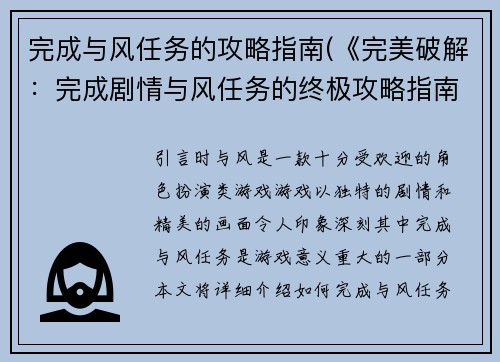 完成与风任务的攻略指南(《完美破解：完成剧情与风任务的终极攻略指南

引言时与风是一款十分受欢迎的角色扮演类游戏游戏以独特的剧情和精美的画面令人印象深刻其中完成与风任务是游戏意义重大的一部分本文将详细介绍如何完成与风任务